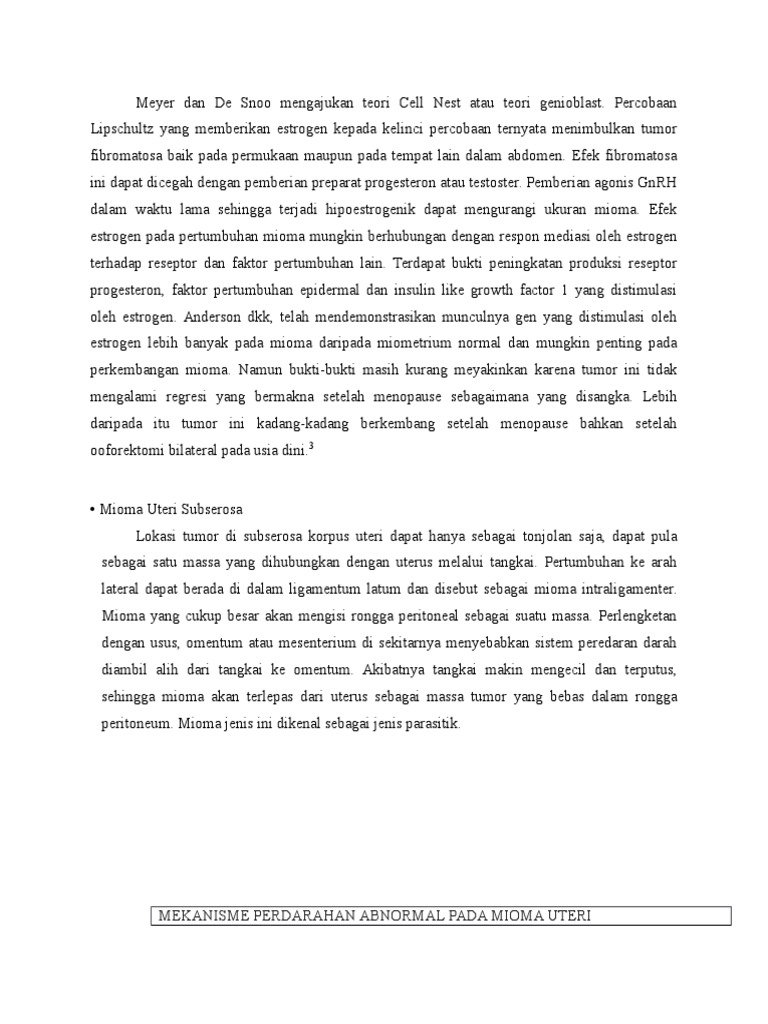 Meyer dan De Snoo mengajukan teori Cell Nest atau teori genioblast. Percobaan Lipschultz yang memberikan estrogen kepada kelinci percobaan ternyata menimbulkan tumor fibromatosa baik pada permukaan maupun pada tempat lain dalam abdomen. Efek fibromatosa ini dapat dicegah dengan pemberian preparat progesteron atau testoster. Pemberian agonis GnRH dalam waktu lama sehingga terjadi hipoestrogenik dapat mengurangi ukuran mioma. Efek estrogen pada pertumbuhan mioma mungkin berhubungan dengan respon mediasi oleh estrogen terhadap reseptor dan faktor pertumbuhan lain. Terdapat bukti peningkatan produksi reseptor progesteron, faktor pertumbuhan epidermal dan insulin like growth factor 1 yang distimulasi oleh estrogen. Anderson dkk, telah mendemonstrasikan munculnya gen yang distimulasi oleh estrogen lebih banyak pada mioma daripada miometrium normal dan mungkin penting pada perkembangan mioma. Namun bukti-bukti masih kurang meyakinkan karena tumor ini tidak mengalami regresi yang bermakna setelah menopause sebagaimana yang disangka. Lebih daripada itu tumor ini kadang-kadang berkembang setelah menopause bahkan setelah ooforektomi bilateral pada usia dini.$^3$

• Mioma Uteri Subserosa

Lokasi tumor di subserosa korpus uteri dapat hanya sebagai tonjolan saja, dapat pula sebagai satu massa yang dihubungkan dengan uterus melalui tangkai. Pertumbuhan ke arah lateral dapat berada di dalam ligamentum latum dan disebut sebagai mioma intraligamenter. Mioma yang cukup besar akan mengisi rongga peritoneal sebagai suatu massa. Perlengketan dengan usus, omentum atau mesenterium di sekitarnya menyebabkan sistem peredaran darah diambil alih dari tangkai ke omentum. Akibatnya tangkai makin mengecil dan terputus, sehingga mioma akan terlepas dari uterus sebagai massa tumor yang bebas dalam rongga peritoneum. Mioma jenis ini dikenal sebagai jenis parasitik.

MEKANISME PERDARAHAN ABNORMAL PADA MIOMA UTERI